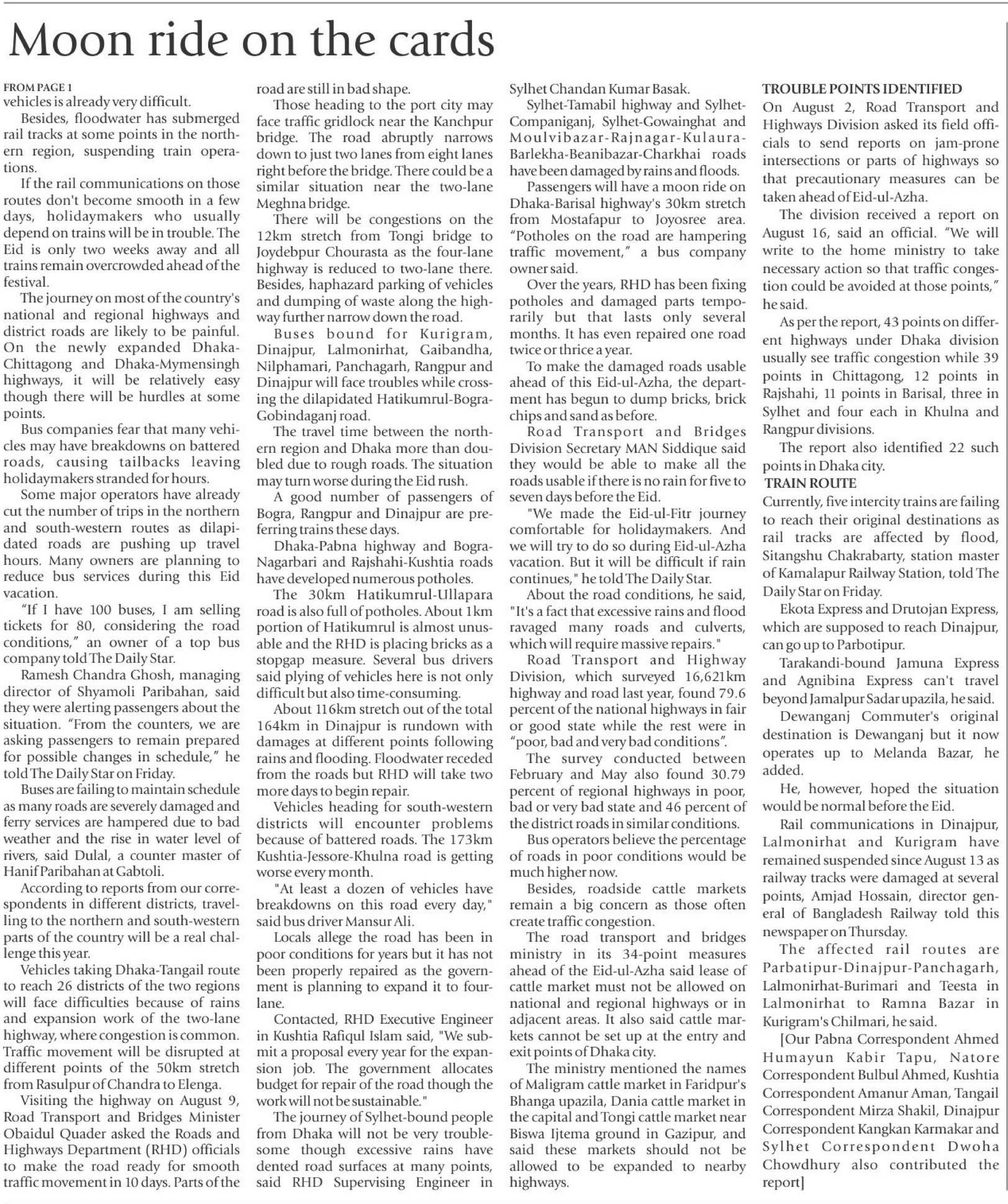 Moon ride on the cards

FROM PAGE 1
vehicles is already very difficult.

Besides, floodwater has submerged rail tracks at some points in the northern region, suspending train operations.

If the rail communications on those routes don't become smooth in a few days, holidaymakers who usually depend on trains will be in trouble. The Eid is only two weeks away and all trains remain overcrowded ahead of the festival.

The journey on most of the country's national and regional highways and district roads are likely to be painful. On the newly expanded Dhaka-Chittagong and Dhaka-Mymensingh highways, it will be relatively easy though there will be hurdles at some points.

Bus companies fear that many vehicles may have breakdowns on battered roads, causing tailbacks leaving holidaymakers stranded for hours.

Some major operators have already cut the number of trips in the northern and south-western routes as dilapidated roads are pushing up travel hours. Many owners are planning to reduce bus services during this Eid vacation.

"If I have 100 buses, I am selling tickets for 80, considering the road conditions," an owner of a top bus company told The Daily Star.

Ramesh Chandra Ghosh, managing director of Shyamoli Paribahan, said they were alerting passengers about the situation. "From the counters, we are asking passengers to remain prepared for possible changes in schedule," he told The Daily Star on Friday.

Buses are failing to maintain schedule as many roads are severely damaged and ferry services are hampered due to bad weather and the rise in water level of rivers, said Dulal, a counter master of Hanif Paribahan at Gabtoli.

According to reports from our correspondents in different districts, travelling to the northern and south-western parts of the country will be a real challenge this year.

Vehicles taking Dhaka-Tangail route to reach 26 districts of the two regions will face difficulties because of rains and expansion work of the two-lane highway, where congestion is common. Traffic movement will be disrupted at different points of the 50km stretch from Rasulpur of Chandra to Elenga.

Visiting the highway on August 9, Road Transport and Bridges Minister Obaidul Quader asked the Roads and Highways Department (RHD) officials to make the road ready for smooth traffic movement in 10 days. Parts of the road are still in bad shape.

Those heading to the port city may face traffic gridlock near the Kanchpur bridge. The road abruptly narrows down to just two lanes from eight lanes right before the bridge. There could be a similar situation near the two-lane Meghna bridge.

There will be congestions on the 12km stretch from Tongi bridge to Joydebpur Chourasta as the four-lane highway is reduced to two-lane there. Besides, haphazard parking of vehicles and dumping of waste along the highway further narrow down the road.

Buses bound for Kurigram, Dinajpur, Lalmonirhat, Gaibandha, Nilphamari, Panchagarh, Rangpur and Dinajpur will face troubles while crossing the dilapidated Hatikumrul-Bogra-Gobindaganj road.

The travel time between the northern region and Dhaka more than doubled due to rough roads. The situation may turn worse during the Eid rush.

A good number of passengers of Bogra, Rangpur and Dinajpur are preferring trains these days.

Dhaka-Pabna highway and Bogra-Nagarbari and Rajshahi-Kushtia roads have developed numerous potholes.

The 30km Hatikumrul-Ullapara road is also full of potholes. About 1km portion of Hatikumrul is almost unusable and the RHD is placing bricks as a stopgap measure. Several bus drivers said plying of vehicles here is not only difficult but also time-consuming.

About 116km stretch out of the total 164km in Dinajpur is rundown with damages at different points following rains and flooding. Floodwater receded from the roads but RHD will take two more days to begin repair.

Vehicles heading for south-western districts will encounter problems because of battered roads. The 173km Kushtia-Jessore-Khulna road is getting worse every month.

"At least a dozen of vehicles have breakdowns on this road every day," said bus driver Mansur Ali.

Locals allege the road has been in poor conditions for years but it has not been properly repaired as the government is planning to expand it to four-lane.

Contacted, RHD Executive Engineer in Kushtia Rafiqul Islam said, "We submit a proposal every year for the expansion job. The government allocates budget for repair of the road though the work will not be sustainable."

The journey of Sylhet-bound people from Dhaka will not be very troublesome though excessive rains have dented road surfaces at many points, said RHD Supervising Engineer in Sylhet Chandan Kumar Basak.

Sylhet-Tamabil highway and Sylhet-Companiganj, Sylhet-Gowainghat and Moulvibazar-Rajnagar-Kulaura-Barlekha-Beanibazar-Charkhai roads have been damaged by rains and floods.

Passengers will have a moon ride on Dhaka-Barisal highway's 30km stretch from Mostafapur to Joyosree area. "Potholes on the road are hampering traffic movement," a bus company owner said.

Over the years, RHD has been fixing potholes and damaged parts temporarily but that lasts only several months. It has even repaired one road twice or thrice a year.

To make the damaged roads usable ahead of this Eid-ul-Azha, the department has begun to dump bricks, brick chips and sand as before.

Road Transport and Bridges Division Secretary MAN Siddique said they would be able to make all the roads usable if there is no rain for five to seven days before the Eid.

"We made the Eid-ul-Fitr journey comfortable for holidaymakers. And we will try to do so during Eid-ul-Azha vacation. But it will be difficult if rain continues," he told The Daily Star.

About the road conditions, he said, "It's a fact that excessive rains and flood ravaged many roads and culverts, which will require massive repairs."

Road Transport and Highway Division, which surveyed 16,621km highway and road last year, found 79.6 percent of the national highways in fair or good state while the rest were in "poor, bad and very bad conditions".

The survey conducted between February and May also found 30.79 percent of regional highways in poor, bad or very bad state and 46 percent of the district roads in similar conditions.

Bus operators believe the percentage of roads in poor conditions would be much higher now.

Besides, roadside cattle markets remain a big concern as those often create traffic congestion.

The road transport and bridges ministry in its 34-point measures ahead of the Eid-ul-Azha said lease of cattle market must not be allowed on national and regional highways or in adjacent areas. It also said cattle markets cannot be set up at the entry and exit points of Dhaka city.

The ministry mentioned the names of Maligram cattle market in Faridpur's Bhanga upazila, Dania cattle market in the capital and Tongi cattle market near Biswa Ijtema ground in Gazipur, and said these markets should not be allowed to be expanded to nearby highways.

TROUBLE POINTS IDENTIFIED
On August 2, Road Transport and Highways Division asked its field officials to send reports on jam-prone intersections or parts of highways so that precautionary measures can be taken ahead of Eid-ul-Azha.

The division received a report on August 16, said an official. "We will write to the home ministry to take necessary action so that traffic congestion could be avoided at those points," he said.

As per the report, 43 points on different highways under Dhaka division usually see traffic congestion while 39 points in Chittagong, 12 points in Rajshahi, 11 points in Barisal, three in Sylhet and four each in Khulna and Rangpur divisions.

The report also identified 22 such points in Dhaka city.

TRAIN ROUTE
Currently, five intercity trains are failing to reach their original destinations as rail tracks are affected by flood, Sitangshu Chakrabarty, station master of Kamalapur Railway Station, told The Daily Star on Friday.

Ekota Express and Drutojan Express, which are supposed to reach Dinajpur, can go up to Parbotipur.

Tarakandi-bound Jamuna Express and Agnibina Express can't travel beyond Jamalpur Sadar upazila, he said.

Dewanganj Commuter's original destination is Dewanganj but it now operates up to Melanda Bazar, he added.

He, however, hoped the situation would be normal before the Eid.

Rail communications in Dinajpur, Lalmonirhat and Kurigram have remained suspended since August 13 as railway tracks were damaged at several points, Amjad Hossain, director general of Bangladesh Railway told this newspaper on Thursday.

The affected rail routes are Parbatipur-Dinajpur-Panchagarh, Lalmonirhat-Burimari and Teesta in Lalmonirhat to Ramna Bazar in Kurigram's Chilmari, he said.

[Our Pabna Correspondent Ahmed Humayun Kabir Tapu, Natore Correspondent Bulbul Ahmed, Kushtia Correspondent Amanur Aman, Tangail Correspondent Mirza Shakil, Dinajpur Correspondent Kangkan Karmakar and Sylhet Correspondent Dwoha Chowdhury also contributed the report]